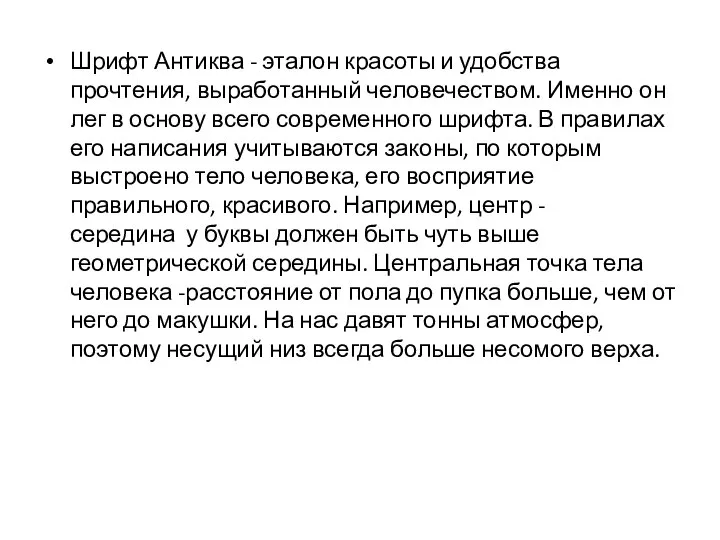 • Шрифт Антиква - эталон красоты и удобства прочтения, выработанный человечеством. Именно он лег в основу всего современного шрифта. В правилах его написания учитываются законы, по которым выстроено тело человека, его восприятие правильного, красивого. Например, центр - середина  у буквы должен быть чуть выше геометрической середины. Центральная точка тела человека -расстояние от пола до пупка больше, чем от него до макушки. На нас давят тонны атмосфер, поэтому несущий низ всегда больше несомого верха.